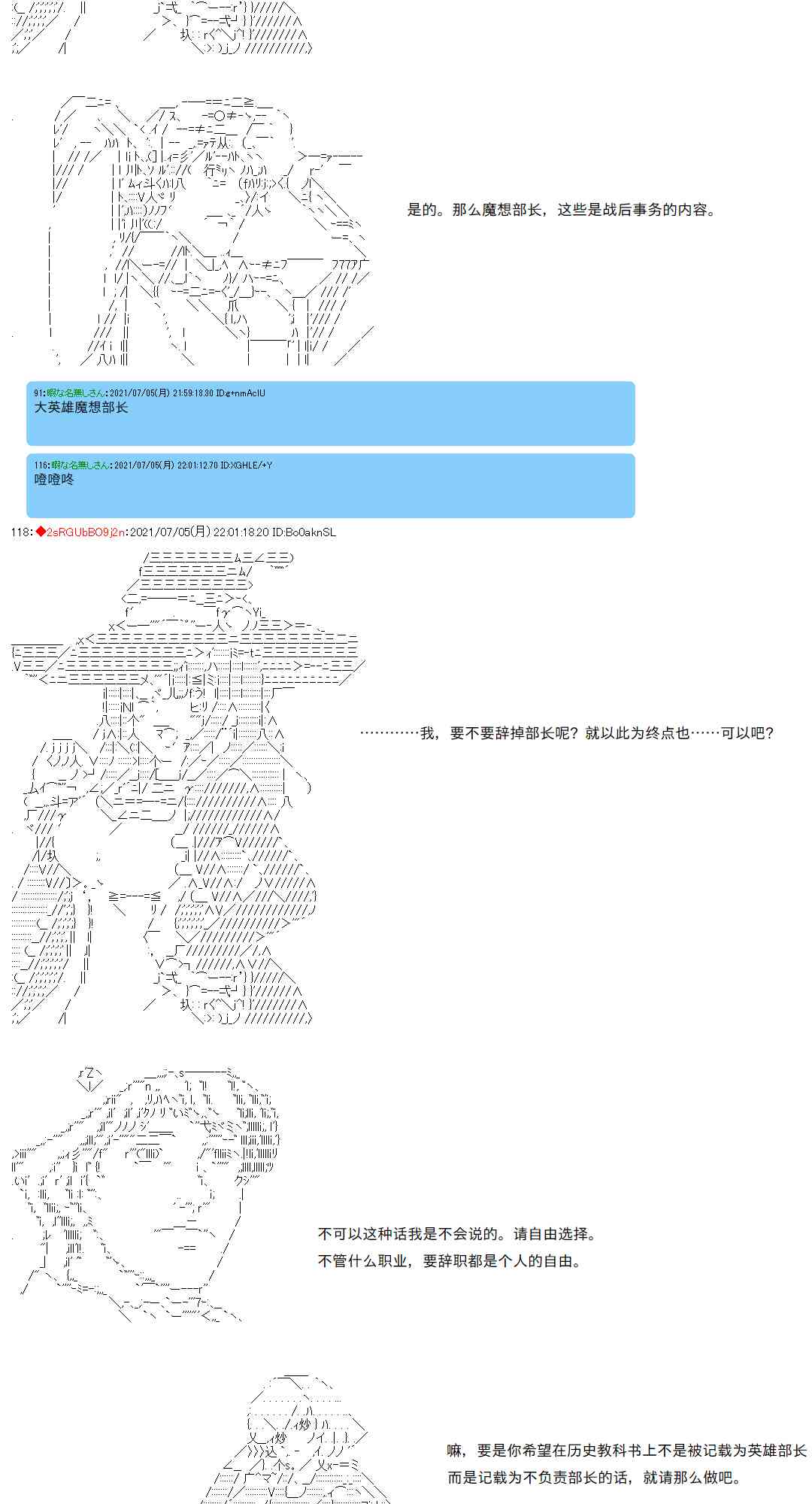 是的。那么魔想部长，这些是战后事务的内容。

91:暇な名無しさん:2021/07/05(月) 21:59:18.30 ID:g+nmAcIU
大英雄魔想部长

116:暇な名無しさん:2021/07/05(月) 22:01:12.70 ID:XGHLE/+Y
噔噔咚

118:◆2sRGUbBO9j2n:2021/07/05(月) 22:01:18.20 ID:Bo0aknSL

…………我，要不要辞掉部长呢？就以此为终点也……可以吧？

不可以这种话我是不会说的。请自由选择。
不管什么职业，要辞职都是个人的自由。

嘛，要是你希望在历史教科书上不是被记载为英雄部长
而是记载为不负责部长的话，就请那么做吧。